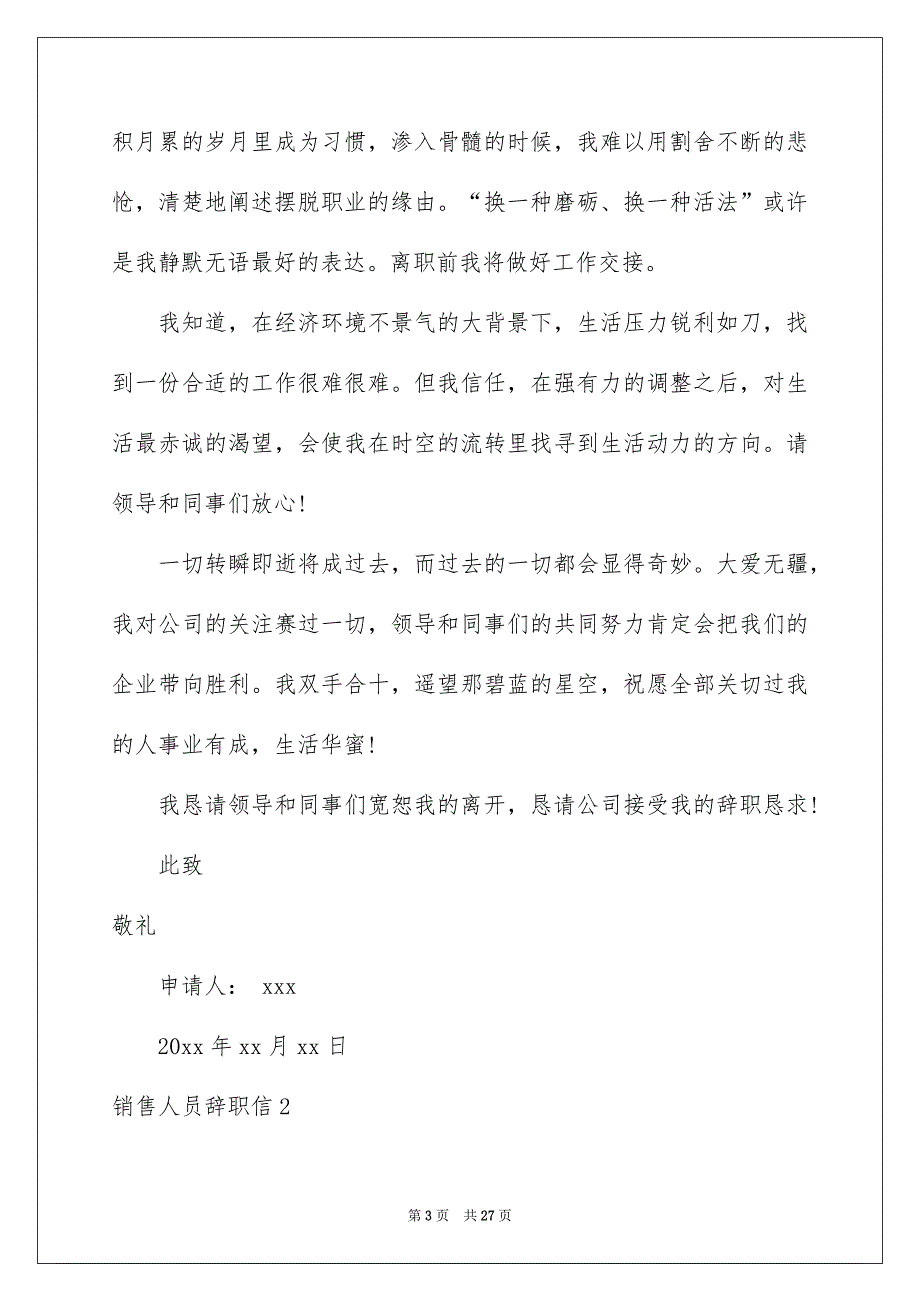 积月累的岁月里成为习惯，渗入骨髓的时候，我难以用割舍不断的悲怆，清楚地阐述摆脱职业的缘由。“换一种磨砺、换一种活法”或许是我静默无语最好的表达。离职前我将做好工作交接。

我知道，在经济环境不景气的大背景下，生活压力锐利如刀，找到一份合适的工作很难很难。但我信任，在强有力的调整之后，对生活最赤诚的渴望，会使我在时空的流转里找寻到生活动力的方向。请领导和同事们放心!

一切转瞬即逝将成过去，而过去的一切都会显得奇妙。大爱无疆，我对公司的关注赛过一切，领导和同事们的共同努力肯定会把我们的企业带向胜利。我双手合十，遥望那碧蓝的星空，祝愿全部关切过我的人事业有成，生活华蜜!

我恳请领导和同事们宽恕我的离开，恳请公司接受我的辞职恳求!

此致

敬礼

申请人： xxx

20xx 年 xx 月 xx 日

销售人员辞职信 2

第 3 页 共 27 页